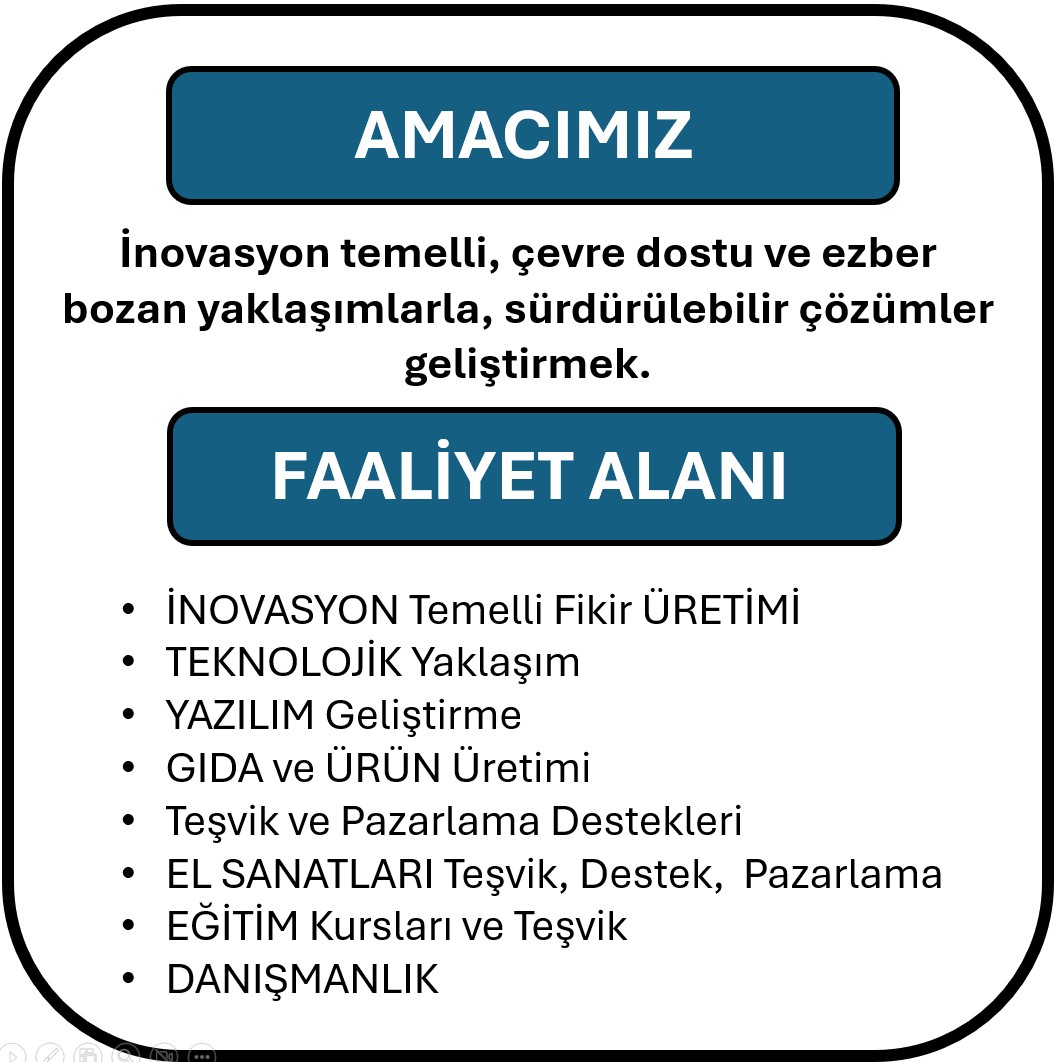 AMACIMIZ

İnovasyon temelli, çevre dostu ve ezber bozan yaklaşımlarla, sürdürülebilir çözümler geliştirmek.

FAALİYET ALANI

• İNOVASYON Temelli Fikir ÜRETİMİ
• TEKNOLOJİK Yaklaşım
• YAZILIM Geliştirme
• GIDA ve ÜRÜN Üretimi
• Teşvik ve Pazarlama Destekleri
• EL SANATLARI Teşvik, Destek, Pazarlama
• EĞİTİM Kursları ve Teşvik
• DANIŞMANLIK